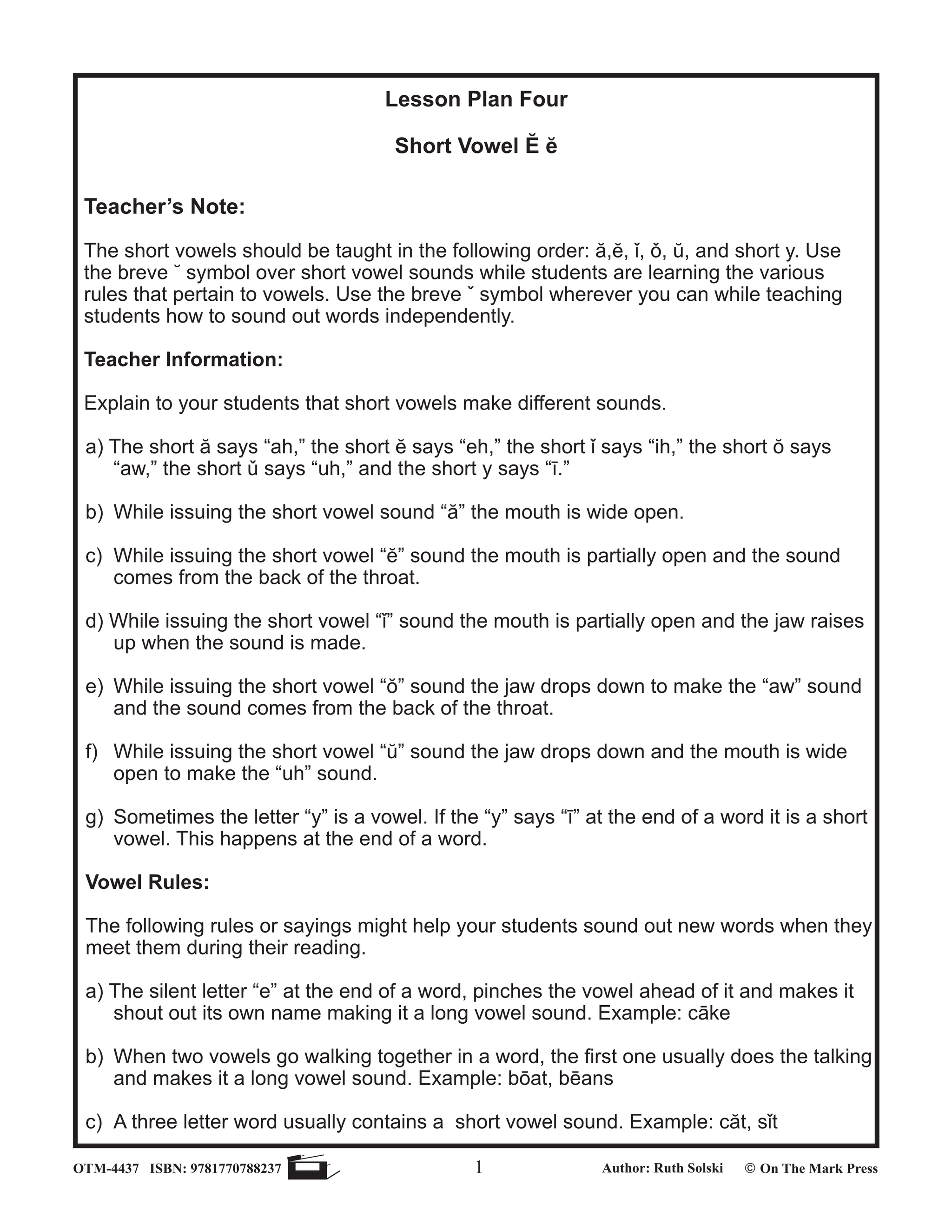 Lesson Plan Four

Short Vowel Ĕ ĕ

Teacher's Note:

The short vowels should be taught in the following order: ă,ĕ, ĭ, ŏ, ŭ, and short y. Use the breve ˘ symbol over short vowel sounds while students are learning the various rules that pertain to vowels. Use the breve ˘ symbol wherever you can while teaching students how to sound out words independently.

Teacher Information:

Explain to your students that short vowels make different sounds.

a) The short ă says "ah," the short ĕ says "eh," the short ĭ says "ih," the short ŏ says "aw," the short ŭ says "uh," and the short y says "ī."

b) While issuing the short vowel sound "ă" the mouth is wide open.

c) While issuing the short vowel "ĕ" sound the mouth is partially open and the sound comes from the back of the throat.

d) While issuing the short vowel "ĭ" sound the mouth is partially open and the jaw raises up when the sound is made.

e) While issuing the short vowel "ŏ" sound the jaw drops down to make the "aw" sound and the sound comes from the back of the throat.

f) While issuing the short vowel "ŭ" sound the jaw drops down and the mouth is wide open to make the "uh" sound.

g) Sometimes the letter "y" is a vowel. If the "y" says "ī" at the end of a word it is a short vowel. This happens at the end of a word.

Vowel Rules:

The following rules or sayings might help your students sound out new words when they meet them during their reading.

a) The silent letter "e" at the end of a word, pinches the vowel ahead of it and makes it shout out its own name making it a long vowel sound. Example: cāke

b) When two vowels go walking together in a word, the first one usually does the talking and makes it a long vowel sound. Example: bōat, bēans

c) A three letter word usually contains a short vowel sound. Example: căt, sĭt

OTM-4437 ISBN: 9781770788237 1 Author: Ruth Solski © On The Mark Press